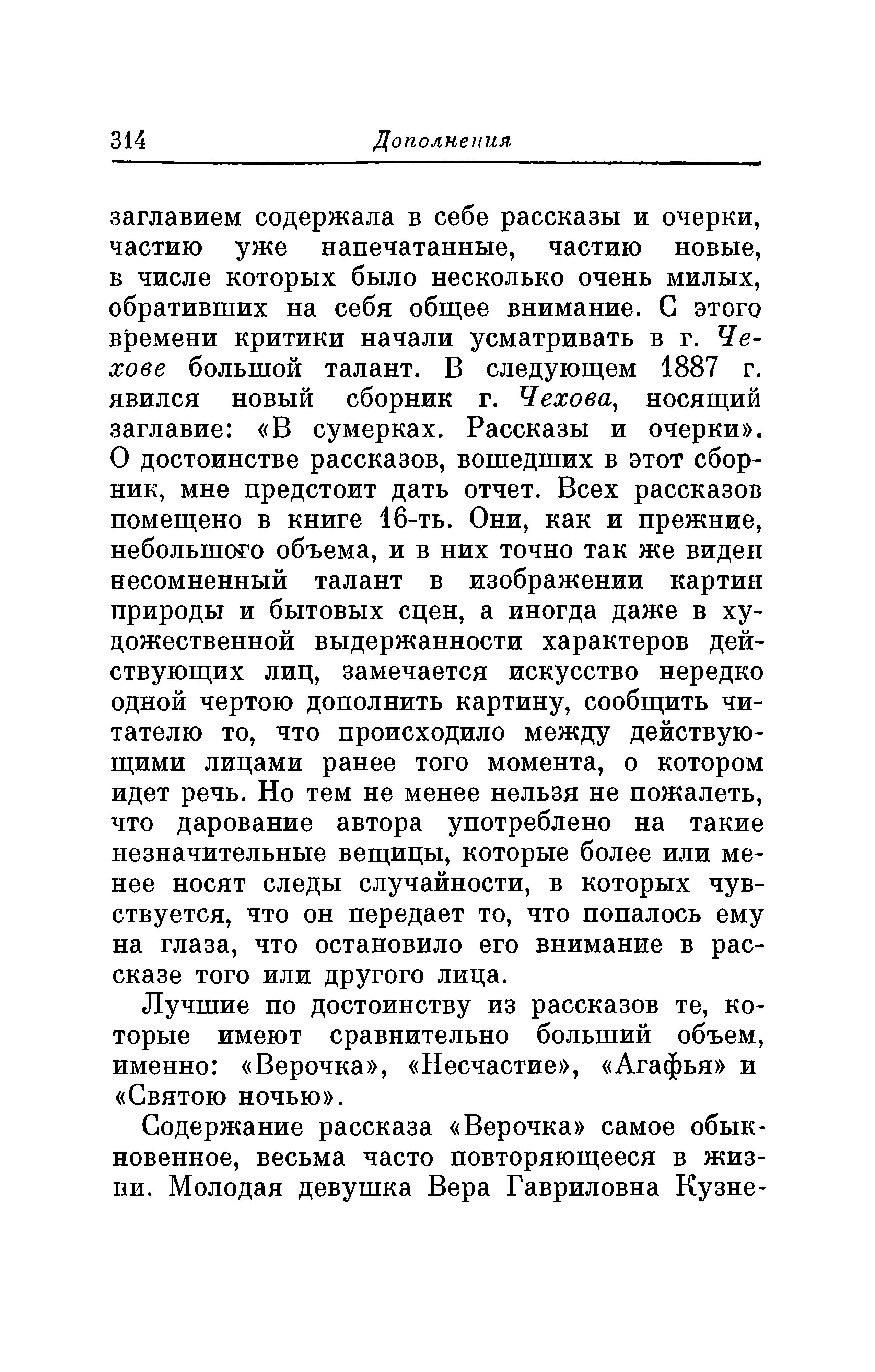 314 Дополнения

заглавием содержала в себе рассказы и очерки, частию уже напечатанные, частию новые, в числе которых было несколько очень милых, обративших на себя общее внимание. С этого времени критики начали усматривать в г. Чехове большой талант. В следующем 1887 г. явился новый сборник г. Чехова, носящий заглавие: «В сумерках. Рассказы и очерки». О достоинстве рассказов, вошедших в этот сборник, мне предстоит дать отчет. Всех рассказов помещено в книге 16-ть. Они, как и прежние, небольшого объема, и в них точно так же виден несомненный талант в изображении картин природы и бытовых сцен, а иногда даже в художественной выдержанности характеров действующих лиц, замечается искусство нередко одной чертою дополнить картину, сообщить читателю то, что происходило между действующими лицами ранее того момента, о котором идет речь. Но тем не менее нельзя не пожалеть, что дарование автора употреблено на такие незначительные вещицы, которые более или менее носят следы случайности, в которых чувствуется, что он передает то, что попалось ему на глаза, что остановило его внимание в рассказе того или другого лица.

Лучшие по достоинству из рассказов те, которые имеют сравнительно больший объем, именно: «Верочка», «Несчастие», «Агафья» и «Святою ночью».

Содержание рассказа «Верочка» самое обыкновенное, весьма часто повторяющееся в жизни. Молодая девушка Вера Гавриловна Кузне-